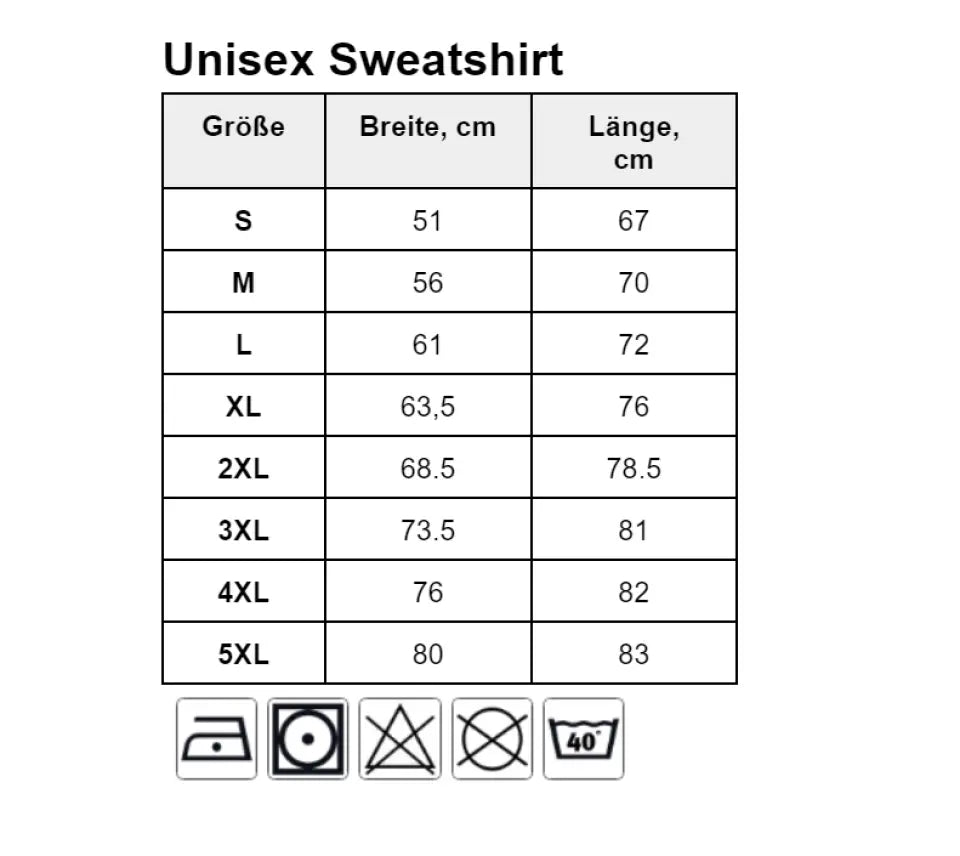 Unisex Sweatshirt

| Größe | Breite, cm | Länge, cm |
|---|---|---|
| S | 51 | 67 |
| M | 56 | 70 |
| L | 61 | 72 |
| XL | 63,5 | 76 |
| 2XL | 68.5 | 78.5 |
| 3XL | 73.5 | 81 |
| 4XL | 76 | 82 |
| 5XL | 80 | 83 |

40°